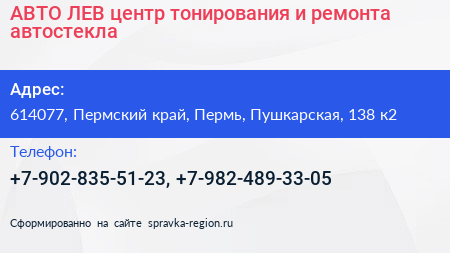 АВТО ЛЕВ центр тонирования и ремонта автостекла

Адрес:
614077, Пермский край, Пермь, Пушкарская, 138 к2

Телефон:
+7-902-835-51-23, +7-982-489-33-05

Сформированно на сайте spravka-region.ru